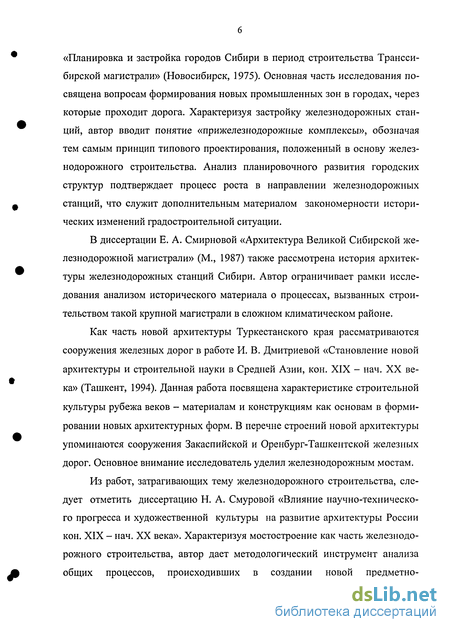 6

«Планировка и застройка городов Сибири в период строительства Транссибирской магистрали» (Новосибирск, 1975). Основная часть исследования посвящена вопросам формирования новых промышленных зон в городах, через которые проходит дорога. Характеризуя застройку железнодорожных станций, автор вводит понятие «прижелезнодорожные комплексы», обозначая тем самым принцип типового проектирования, положенный в основу железнодорожного строительства. Анализ планировочного развития городских структур подтверждает процесс роста в направлении железнодорожных станций, что служит дополнительным материалом закономерности исторических изменений градостроительной ситуации.

В диссертации Е. А. Смирновой «Архитектура Великой Сибирской железнодорожной магистрали» (М., 1987) также рассмотрена история архитектуры железнодорожных станций Сибири. Автор ограничивает рамки исследования анализом исторического материала о процессах, вызванных строительством такой крупной магистрали в сложном климатическом районе.

Как часть новой архитектуры Туркестанского края рассматриваются сооружения железных дорог в работе И. В. Дмитриевой «Становление новой архитектуры и строительной науки в Средней Азии, кон. XIX – нач. XX века» (Ташкент, 1994). Данная работа посвящена характеристике строительной культуры рубежа веков – материалам и конструкциям как основам в формировании новых архитектурных форм. В перечне строений новой архитектуры упоминаются сооружения Закаспийской и Оренбург-Ташкентской железных дорог. Основное внимание исследователь уделил железнодорожным мостам.

Из работ, затрагивающих тему железнодорожного строительства, следует отметить диссертацию Н. А. Смуровой «Влияние научно-технического прогресса и художественной культуры на развитие архитектуры России кон. XIX – нач. XX века». Характеризуя мостостроение как часть железнодорожного строительства, автор дает методологический инструмент анализа общих процессов, происходивших в создании новой предметно-

dsLib.net
библиотека диссертаций